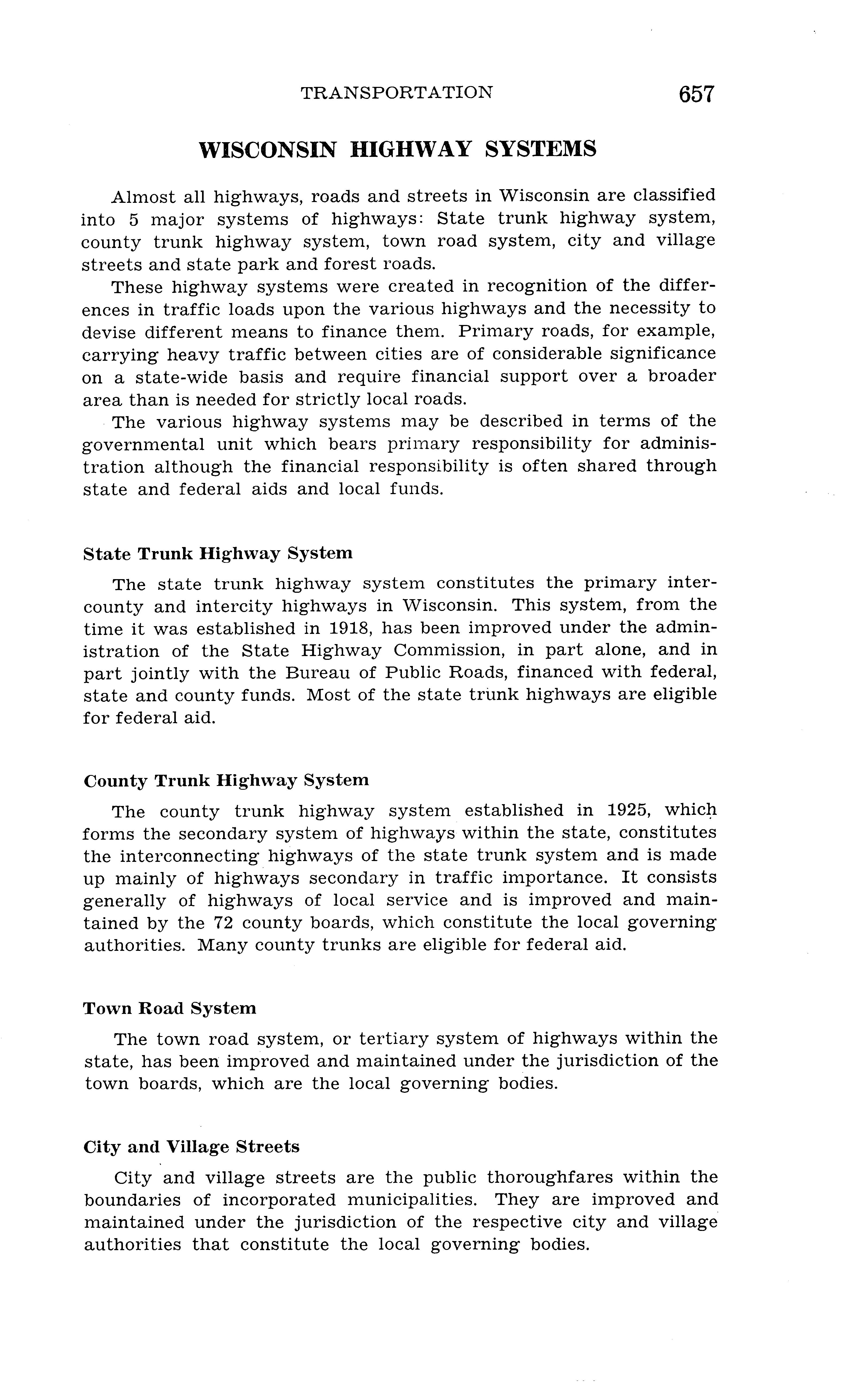 TRANSPORTATION 657

WISCONSIN HIGHWAY SYSTEMS

Almost all highways, roads and streets in Wisconsin are classified into 5 major systems of highways: State trunk highway system, county trunk highway system, town road system, city and village streets and state park and forest roads.

These highway systems were created in recognition of the differences in traffic loads upon the various highways and the necessity to devise different means to finance them. Primary roads, for example, carrying heavy traffic between cities are of considerable significance on a state-wide basis and require financial support over a broader area than is needed for strictly local roads.

The various highway systems may be described in terms of the governmental unit which bears primary responsibility for administration although the financial responsibility is often shared through state and federal aids and local funds.

State Trunk Highway System

The state trunk highway system constitutes the primary intercounty and intercity highways in Wisconsin. This system, from the time it was established in 1918, has been improved under the administration of the State Highway Commission, in part alone, and in part jointly with the Bureau of Public Roads, financed with federal, state and county funds. Most of the state trunk highways are eligible for federal aid.

County Trunk Highway System

The county trunk highway system established in 1925, which forms the secondary system of highways within the state, constitutes the interconnecting highways of the state trunk system and is made up mainly of highways secondary in traffic importance. It consists generally of highways of local service and is improved and maintained by the 72 county boards, which constitute the local governing authorities. Many county trunks are eligible for federal aid.

Town Road System

The town road system, or tertiary system of highways within the state, has been improved and maintained under the jurisdiction of the town boards, which are the local governing bodies.

City and Village Streets

City and village streets are the public thoroughfares within the boundaries of incorporated municipalities. They are improved and maintained under the jurisdiction of the respective city and village authorities that constitute the local governing bodies.